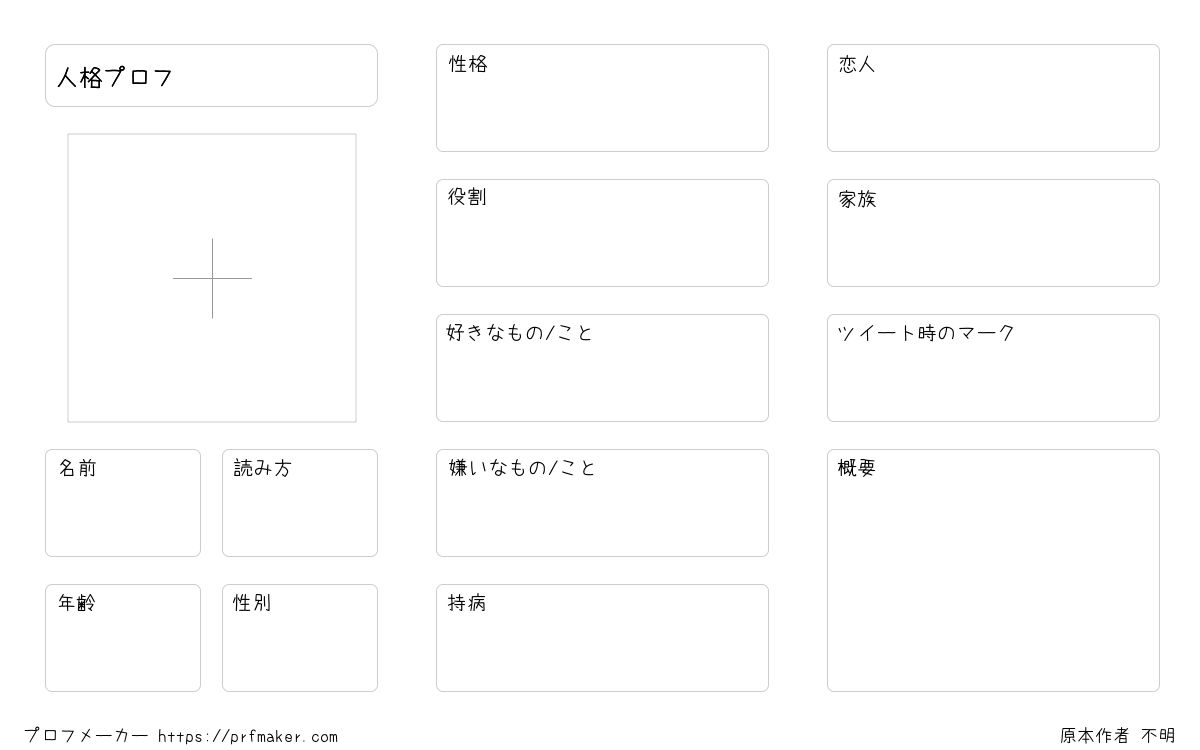 人格プロフ

名前

読み方

年齢

性別

性格

役割

好きなもの/こと

嫌いなもの/こと

持病

恋人

家族

ツイート時のマーク

概要

プロフメーカー https://prfmaker.com

原本作者 不明